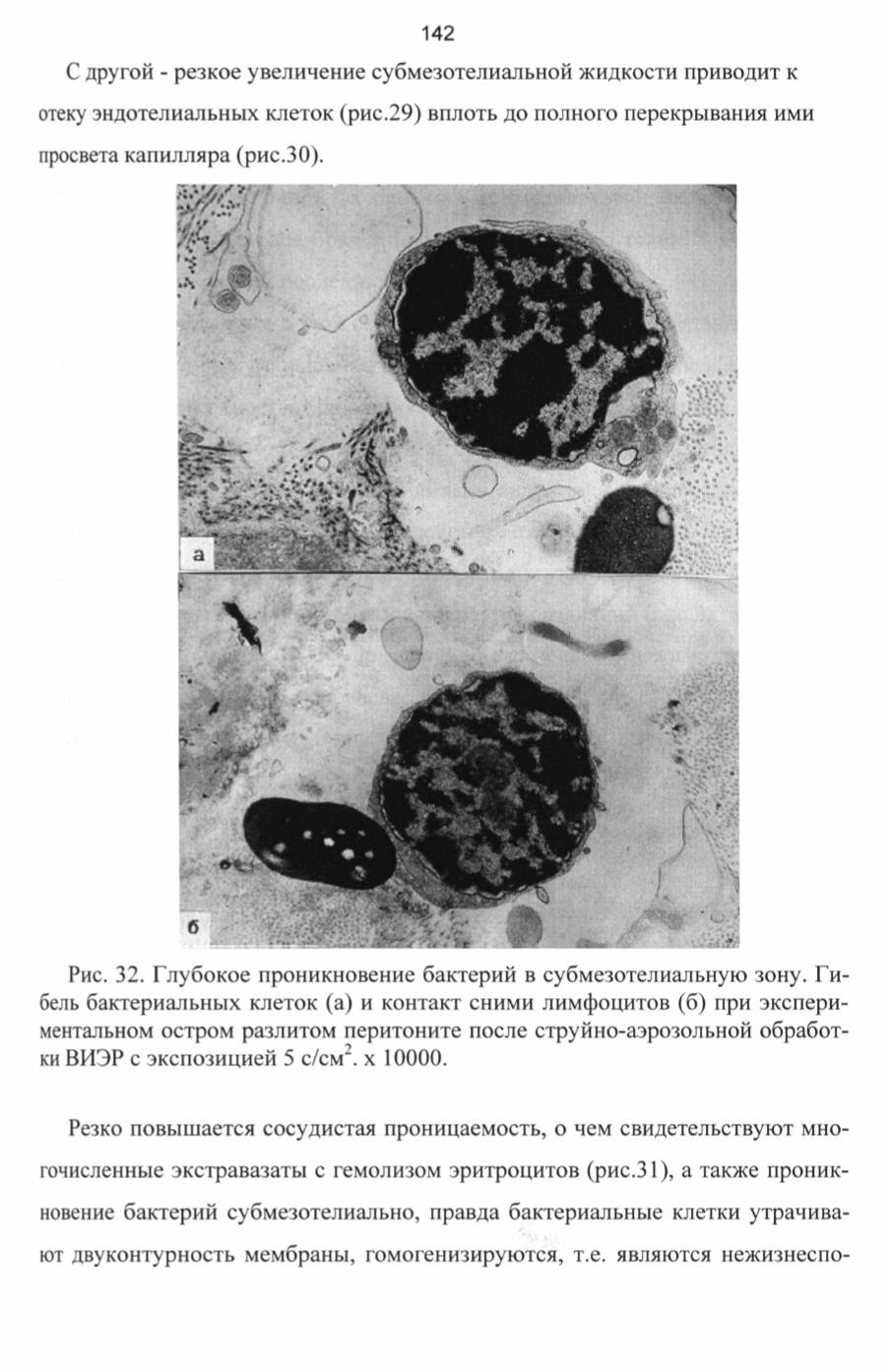 142

С другой - резкое увеличение субмезотелиальной жидкости приводит к отеку эндотелиальных клеток (рис.29) вплоть до полного перекрывания ими просвета капилляра (рис.30).

а

б

Рис. 32. Глубокое проникновение бактерий в субмезотелиальную зону. Гибель бактериальных клеток (а) и контакт сними лимфоцитов (б) при экспериментальном остром разлитом перитоните после струйно-аэрозольной обработки ВИЭР с экспозицией 5 с/см$^2$. х 10000.

Резко повышается сосудистая проницаемость, о чем свидетельствуют многочисленные экстравазаты с гемолизом эритроцитов (рис.31), а также проникновение бактерий субмезотелиально, правда бактериальные клетки утрачивают двуконтурность мембраны, гомогенизируются, т.е. являются нежизнеспо-